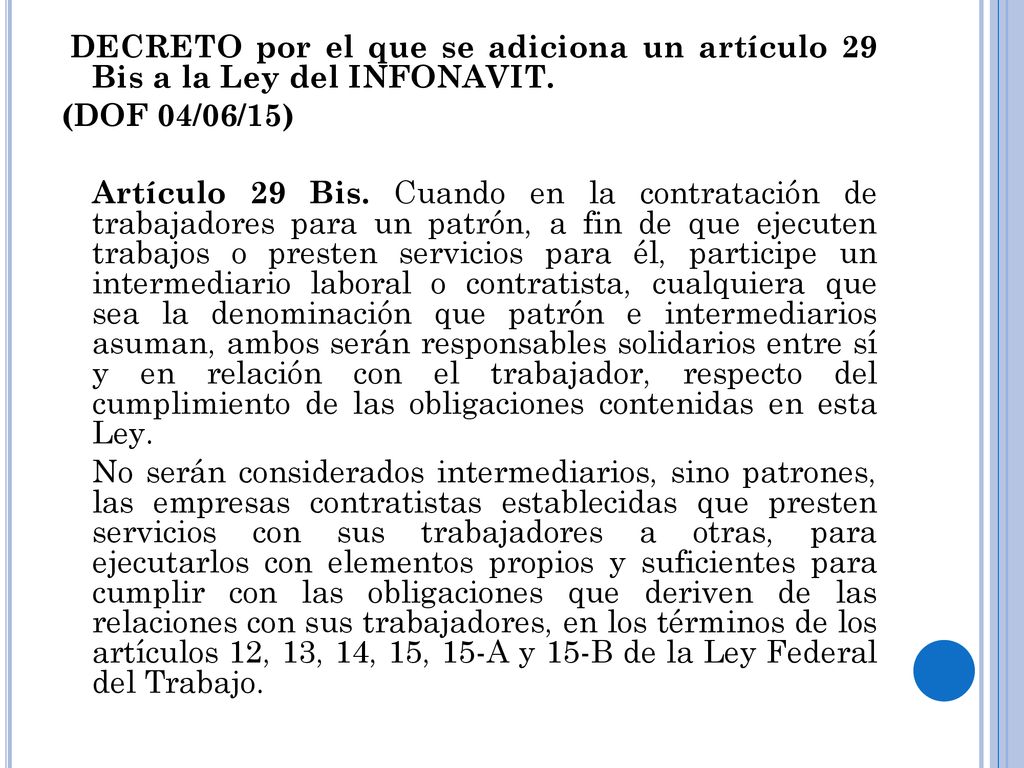 DECRETO por el que se adiciona un artículo 29 Bis a la Ley del INFONAVIT.
(DOF 04/06/15)

Artículo 29 Bis. Cuando en la contratación de trabajadores para un patrón, a fin de que ejecuten trabajos o presten servicios para él, participe un intermediario laboral o contratista, cualquiera que sea la denominación que patrón e intermediarios asuman, ambos serán responsables solidarios entre sí y en relación con el trabajador, respecto del cumplimiento de las obligaciones contenidas en esta Ley.

No serán considerados intermediarios, sino patrones, las empresas contratistas establecidas que presten servicios con sus trabajadores a otras, para ejecutarlos con elementos propios y suficientes para cumplir con las obligaciones que deriven de las relaciones con sus trabajadores, en los términos de los artículos 12, 13, 14, 15, 15-A y 15-B de la Ley Federal del Trabajo.